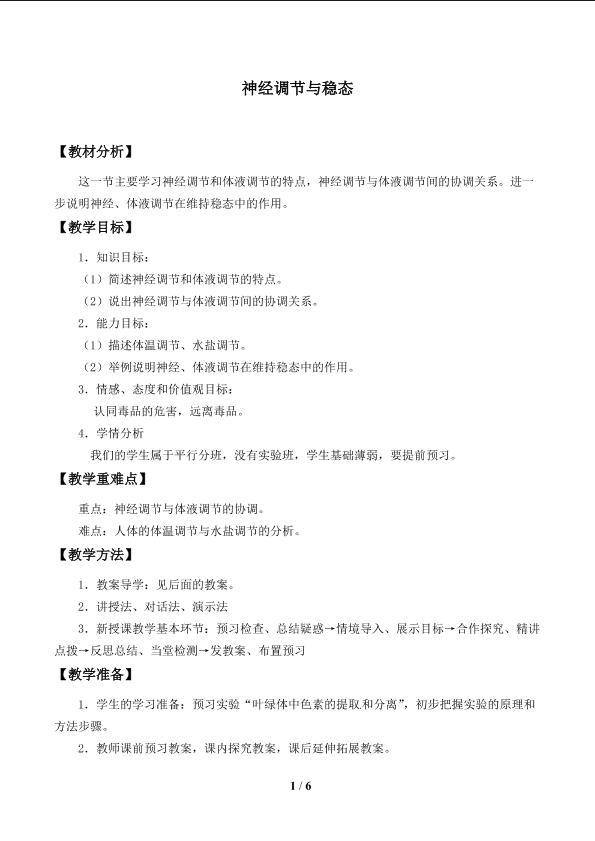 神经调节与稳态

【教材分析】

这一节主要学习神经调节和体液调节的特点，神经调节与体液调节间的协调关系。进一步说明神经、体液调节在维持稳态中的作用。

【教学目标】

1．知识目标：

（1）简述神经调节和体液调节的特点。

（2）说出神经调节与体液调节间的协调关系。

2．能力目标：

（1）描述体温调节、水盐调节。

（2）举例说明神经、体液调节在维持稳态中的作用。

3．情感、态度和价值观目标：

认同毒品的危害，远离毒品。

4．学情分析

我们的学生属于平行分班，没有实验班，学生基础薄弱，要提前预习。

【教学重难点】

重点：神经调节与体液调节的协调。

难点：人体的体温调节与水盐调节的分析。

【教学方法】

1．教案导学：见后面的教案。

2．讲授法、对话法、演示法

3．新授课教学基本环节：预习检查、总结疑惑→情境导入、展示目标→合作探究、精讲点拨→反思总结、当堂检测→发教案、布置预习

【教学准备】

1．学生的学习准备：预习实验“叶绿体中色素的提取和分离”，初步把握实验的原理和方法步骤。

2．教师课前预习教案，课内探究教案，课后延伸拓展教案。

1 / 6